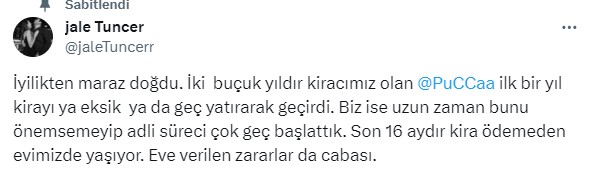 Sabitlendi

jale Tuncer
@jaleTuncerr

İyilikten maraz doğdu. İki buçuk yıldır kiracımız olan @PuCCaa ilk bir yıl kirayı ya eksik ya da geç yatırarak geçirdi. Biz ise uzun zaman bunu önemsemeyip adli süreci çok geç başlattık. Son 16 aydır kira ödemeden evimizde yaşıyor. Eve verilen zararlar da cabası.